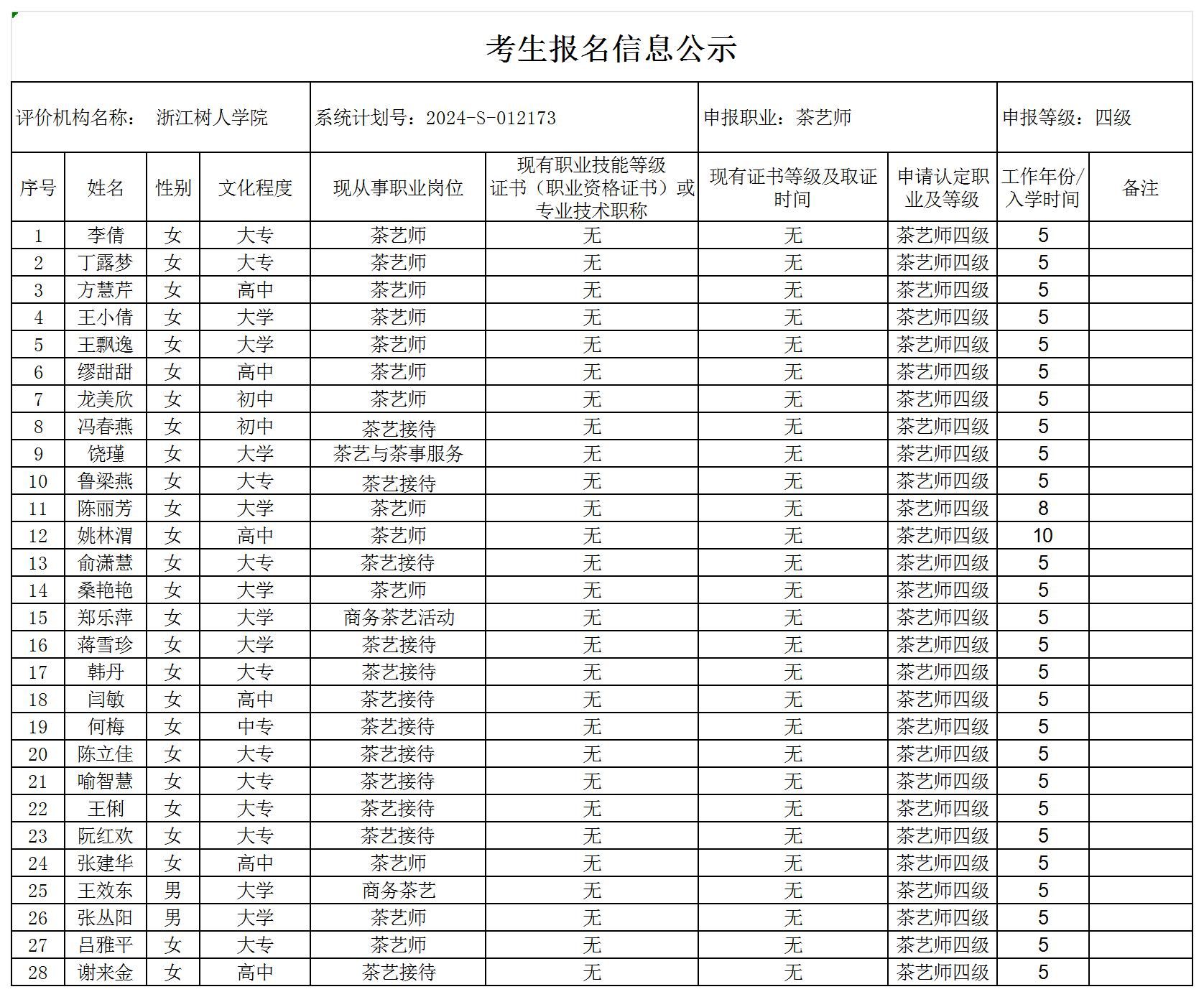 考生报名信息公示

评价机构名称： 浙江树人学院 系统计划号：2024-S-012173 申报职业：茶艺师 申报等级：四级

| 序号 | 姓名 | 性别 | 文化程度 | 现从事职业岗位 | 现有职业技能等级证书（职业资格证书）或专业技术职称 | 现有证书等级及取证时间 | 申请认定职业及等级 | 工作年份/入学时间 | 备注 |
|---|---|---|---|---|---|---|---|---|---|
| 1 | 李倩 | 女 | 大专 | 茶艺师 | 无 | 无 | 茶艺师四级 | 5 | |
| 2 | 丁露梦 | 女 | 大专 | 茶艺师 | 无 | 无 | 茶艺师四级 | 5 | |
| 3 | 方慧芹 | 女 | 高中 | 茶艺师 | 无 | 无 | 茶艺师四级 | 5 | |
| 4 | 王小倩 | 女 | 大学 | 茶艺师 | 无 | 无 | 茶艺师四级 | 5 | |
| 5 | 王飘逸 | 女 | 大学 | 茶艺师 | 无 | 无 | 茶艺师四级 | 5 | |
| 6 | 缪甜甜 | 女 | 高中 | 茶艺师 | 无 | 无 | 茶艺师四级 | 5 | |
| 7 | 龙美欣 | 女 | 初中 | 茶艺师 | 无 | 无 | 茶艺师四级 | 5 | |
| 8 | 冯春燕 | 女 | 初中 | 茶艺接待 | 无 | 无 | 茶艺师四级 | 5 | |
| 9 | 饶瑾 | 女 | 大学 | 茶艺与茶事服务 | 无 | 无 | 茶艺师四级 | 5 | |
| 10 | 鲁梁燕 | 女 | 大专 | 茶艺接待 | 无 | 无 | 茶艺师四级 | 5 | |
| 11 | 陈丽芳 | 女 | 大学 | 茶艺师 | 无 | 无 | 茶艺师四级 | 8 | |
| 12 | 姚林渭 | 女 | 高中 | 茶艺师 | 无 | 无 | 茶艺师四级 | 10 | |
| 13 | 俞潇慧 | 女 | 大专 | 茶艺接待 | 无 | 无 | 茶艺师四级 | 5 | |
| 14 | 桑艳艳 | 女 | 大学 | 茶艺师 | 无 | 无 | 茶艺师四级 | 5 | |
| 15 | 郑乐萍 | 女 | 大学 | 商务茶艺活动 | 无 | 无 | 茶艺师四级 | 5 | |
| 16 | 蒋雪珍 | 女 | 大学 | 茶艺接待 | 无 | 无 | 茶艺师四级 | 5 | |
| 17 | 韩丹 | 女 | 大专 | 茶艺接待 | 无 | 无 | 茶艺师四级 | 5 | |
| 18 | 闫敏 | 女 | 高中 | 茶艺接待 | 无 | 无 | 茶艺师四级 | 5 | |
| 19 | 何梅 | 女 | 中专 | 茶艺接待 | 无 | 无 | 茶艺师四级 | 5 | |
| 20 | 陈立佳 | 女 | 大专 | 茶艺接待 | 无 | 无 | 茶艺师四级 | 5 | |
| 21 | 喻智慧 | 女 | 大专 | 茶艺接待 | 无 | 无 | 茶艺师四级 | 5 | |
| 22 | 王俐 | 女 | 大专 | 茶艺接待 | 无 | 无 | 茶艺师四级 | 5 | |
| 23 | 阮红欢 | 女 | 大专 | 茶艺接待 | 无 | 无 | 茶艺师四级 | 5 | |
| 24 | 张建华 | 女 | 高中 | 茶艺师 | 无 | 无 | 茶艺师四级 | 5 | |
| 25 | 王效东 | 男 | 大学 | 商务茶艺 | 无 | 无 | 茶艺师四级 | 5 | |
| 26 | 张丛阳 | 男 | 大学 | 茶艺师 | 无 | 无 | 茶艺师四级 | 5 | |
| 27 | 吕雅平 | 女 | 大专 | 茶艺师 | 无 | 无 | 茶艺师四级 | 5 | |
| 28 | 谢来金 | 女 | 高中 | 茶艺接待 | 无 | 无 | 茶艺师四级 | 5 | |